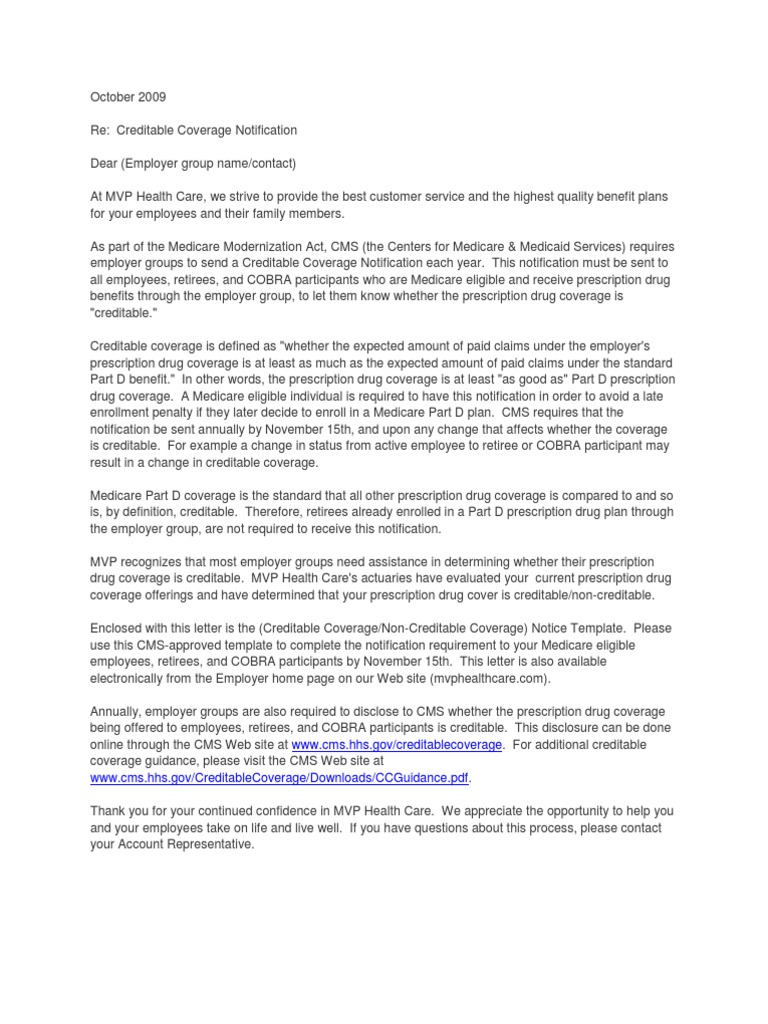 October 2009

Re: Creditable Coverage Notification

Dear (Employer group name/contact)

At MVP Health Care, we strive to provide the best customer service and the highest quality benefit plans for your employees and their family members.

As part of the Medicare Modernization Act, CMS (the Centers for Medicare & Medicaid Services) requires employer groups to send a Creditable Coverage Notification each year. This notification must be sent to all employees, retirees, and COBRA participants who are Medicare eligible and receive prescription drug benefits through the employer group, to let them know whether the prescription drug coverage is "creditable."

Creditable coverage is defined as "whether the expected amount of paid claims under the employer's prescription drug coverage is at least as much as the expected amount of paid claims under the standard Part D benefit." In other words, the prescription drug coverage is at least "as good as" Part D prescription drug coverage. A Medicare eligible individual is required to have this notification in order to avoid a late enrollment penalty if they later decide to enroll in a Medicare Part D plan. CMS requires that the notification be sent annually by November 15th, and upon any change that affects whether the coverage is creditable. For example a change in status from active employee to retiree or COBRA participant may result in a change in creditable coverage.

Medicare Part D coverage is the standard that all other prescription drug coverage is compared to and so is, by definition, creditable. Therefore, retirees already enrolled in a Part D prescription drug plan through the employer group, are not required to receive this notification.

MVP recognizes that most employer groups need assistance in determining whether their prescription drug coverage is creditable. MVP Health Care's actuaries have evaluated your current prescription drug coverage offerings and have determined that your prescription drug cover is creditable/non-creditable.

Enclosed with this letter is the (Creditable Coverage/Non-Creditable Coverage) Notice Template. Please use this CMS-approved template to complete the notification requirement to your Medicare eligible employees, retirees, and COBRA participants by November 15th. This letter is also available electronically from the Employer home page on our Web site (mvphealthcare.com).

Annually, employer groups are also required to disclose to CMS whether the prescription drug coverage being offered to employees, retirees, and COBRA participants is creditable. This disclosure can be done online through the CMS Web site at www.cms.hhs.gov/creditablecoverage. For additional creditable coverage guidance, please visit the CMS Web site at www.cms.hhs.gov/CreditableCoverage/Downloads/CCGuidance.pdf.

Thank you for your continued confidence in MVP Health Care. We appreciate the opportunity to help you and your employees take on life and live well. If you have questions about this process, please contact your Account Representative.